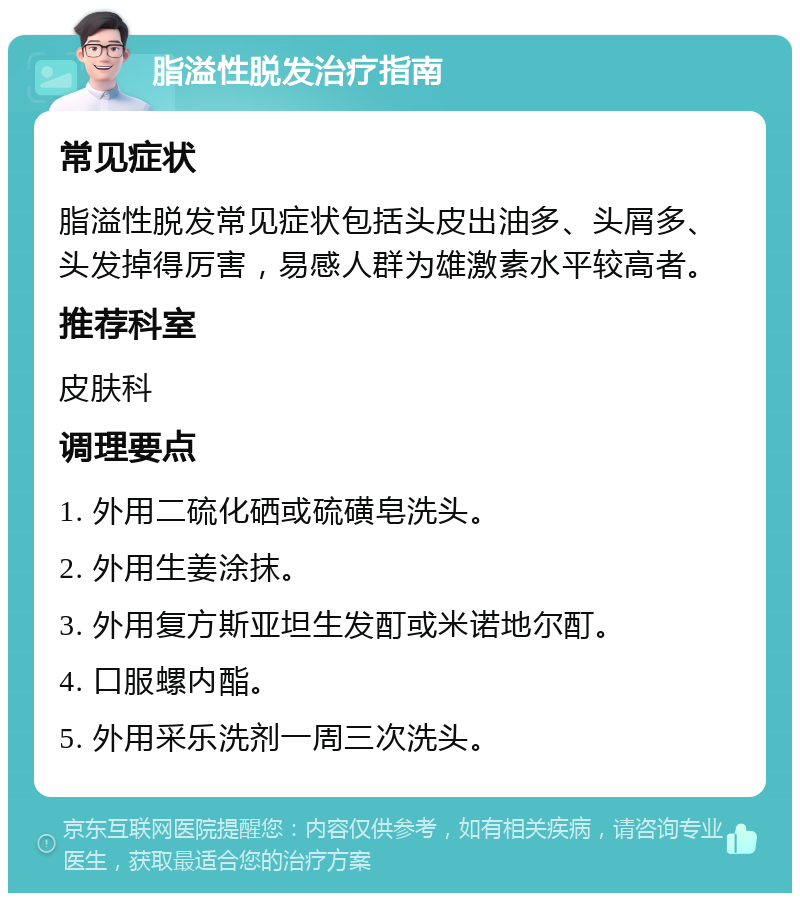 脂溢性脱发治疗指南

常见症状

脂溢性脱发常见症状包括头皮出油多、头屑多、头发掉得厉害，易感人群为雄激素水平较高者。

推荐科室

皮肤科

调理要点

1. 外用二硫化硒或硫磺皂洗头。

2. 外用生姜涂抹。

3. 外用复方斯亚坦生发酊或米诺地尔酊。

4. 口服螺内酯。

5. 外用采乐洗剂一周三次洗头。

京东互联网医院提醒您：内容仅供参考，如有相关疾病，请咨询专业医生，获取最适合您的治疗方案